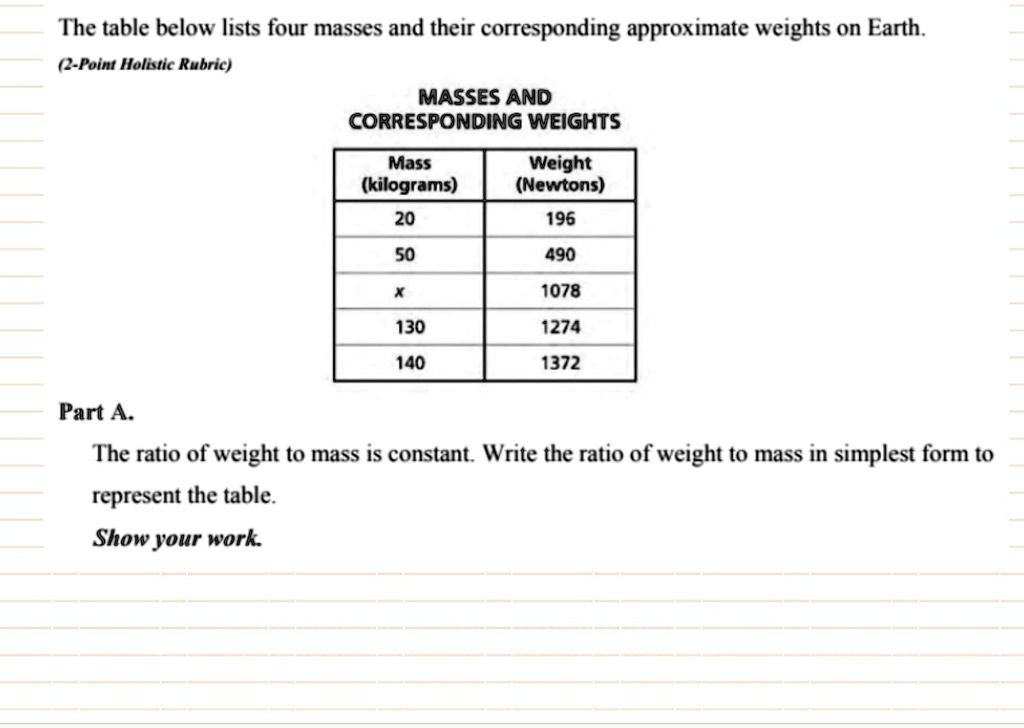 The table below lists four masses and their corresponding approximate weights on Earth.

(2-Point Holistic Rubric)

MASSES AND CORRESPONDING WEIGHTS

| Mass (kilograms) | Weight (Newtons) |
|---|---|
| 20 | 196 |
| 50 | 490 |
| $x$ | 1078 |
| 130 | 1274 |
| 140 | 1372 |

Part A.

The ratio of weight to mass is constant. Write the ratio of weight to mass in simplest form to represent the table.

Show your work.